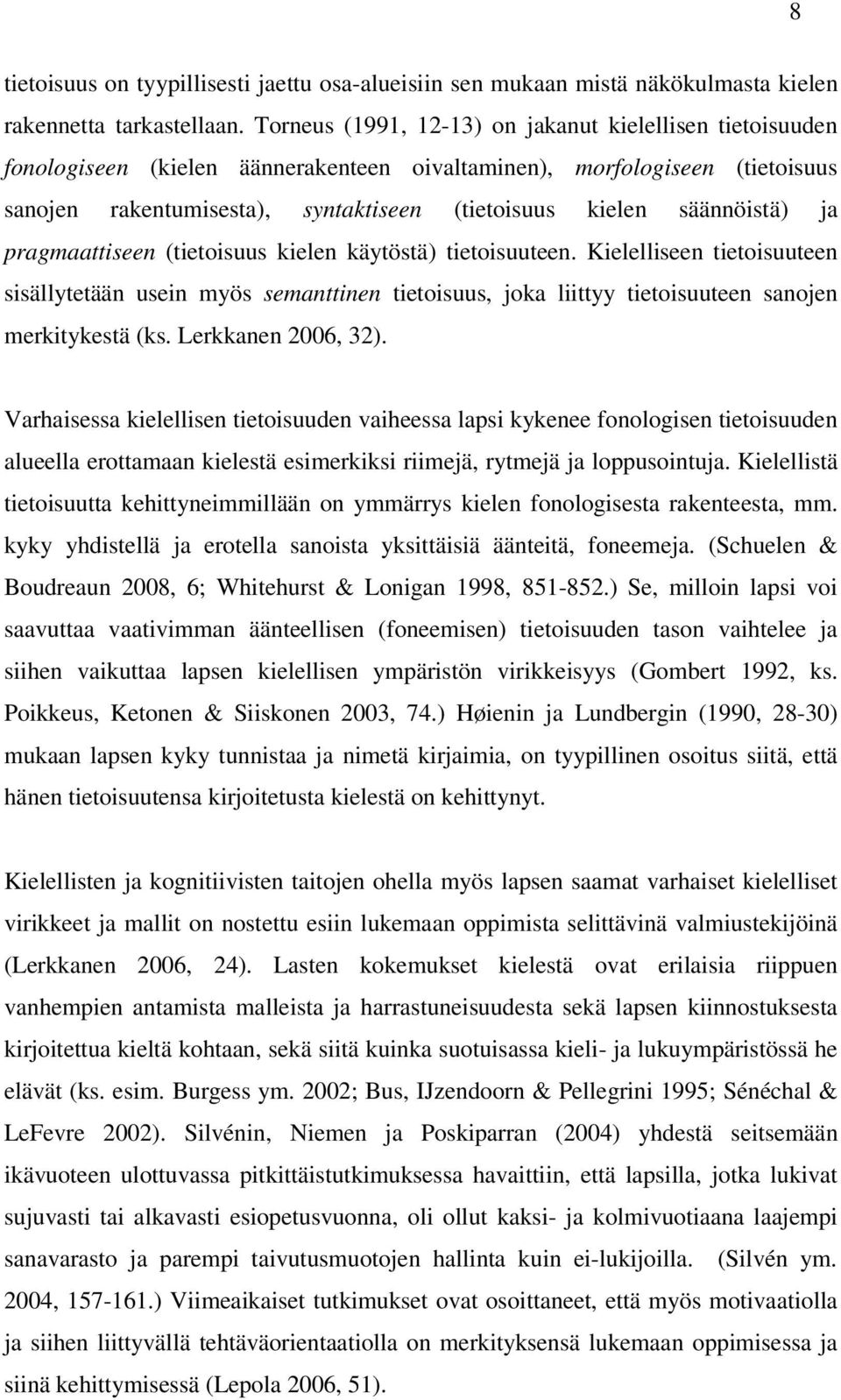 8

tietoisuus on tyypillisesti jaettu osa-alueisiin sen mukaan mistä näkökulmasta kielen rakennetta tarkastellaan. Torneus (1991, 12-13) on jakanut kielellisen tietoisuuden fonologiseen (kielen äännerakenteen oivaltaminen), morfologiseen (tietoisuus sanojen rakentumisesta), syntaktiseen (tietoisuus kielen säännöistä) ja pragmaattiseen (tietoisuus kielen käytöstä) tietoisuuteen. Kielelliseen tietoisuuteen sisällytetään usein myös semanttinen tietoisuus, joka liittyy tietoisuuteen sanojen merkitykestä (ks. Lerkkanen 2006, 32).

Varhaisessa kielellisen tietoisuuden vaiheessa lapsi kykenee fonologisen tietoisuuden alueella erottamaan kielestä esimerkiksi riimejä, rytmejä ja loppusointuja. Kielellistä tietoisuutta kehittyneimmillään on ymmärrys kielen fonologisesta rakenteesta, mm. kyky yhdistellä ja erotella sanoista yksittäisiä äänteitä, foneemeja. (Schuelen & Boudreaun 2008, 6; Whitehurst & Lonigan 1998, 851-852.) Se, milloin lapsi voi saavuttaa vaativimman äänteellisen (foneemisen) tietoisuuden tason vaihtelee ja siihen vaikuttaa lapsen kielellisen ympäristön virikkeisyys (Gombert 1992, ks. Poikkeus, Ketonen & Siiskonen 2003, 74.) Høienin ja Lundbergin (1990, 28-30) mukaan lapsen kyky tunnistaa ja nimetä kirjaimia, on tyypillinen osoitus siitä, että hänen tietoisuutensa kirjoitetusta kielestä on kehittynyt.

Kielellisten ja kognitiivisten taitojen ohella myös lapsen saamat varhaiset kielelliset virikkeet ja mallit on nostettu esiin lukemaan oppimista selittävinä valmiustekijöinä (Lerkkanen 2006, 24). Lasten kokemukset kielestä ovat erilaisia riippuen vanhempien antamista malleista ja harrastuneisuudesta sekä lapsen kiinnostuksesta kirjoitettua kieltä kohtaan, sekä siitä kuinka suotuisassa kieli- ja lukuympäristössä he elävät (ks. esim. Burgess ym. 2002; Bus, IJzendoorn & Pellegrini 1995; Sénéchal & LeFevre 2002). Silvénin, Niemen ja Poskiparran (2004) yhdestä seitsemään ikävuoteen ulottuvassa pitkittäistutkimuksessa havaittiin, että lapsilla, jotka lukivat sujuvasti tai alkavasti esiopetusvuonna, oli ollut kaksi- ja kolmivuotiaana laajempi sanavarasto ja parempi taivutusmuotojen hallinta kuin ei-lukijoilla. (Silvén ym. 2004, 157-161.) Viimeaikaiset tutkimukset ovat osoittaneet, että myös motivaatiolla ja siihen liittyvällä tehtäväorientaatiolla on merkityksensä lukemaan oppimisessa ja siinä kehittymisessä (Lepola 2006, 51).